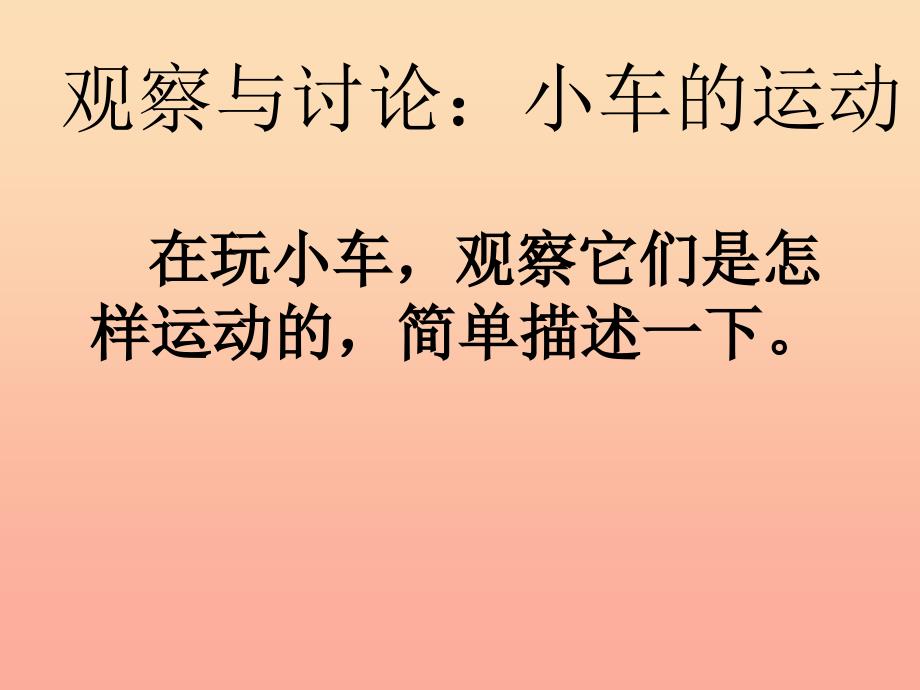 观察与讨论：小车的运动

在玩小车，观察它们是怎样运动的，简单描述一下。